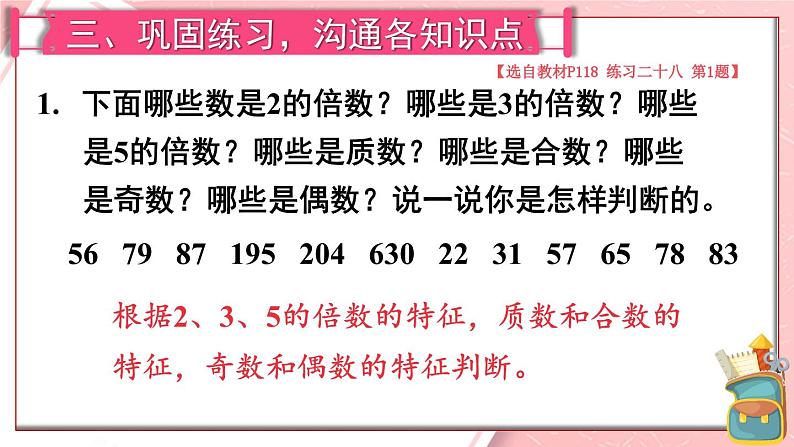 三、巩固练习，沟通各知识点

【选自教材P118 练习二十八 第1题】

1. 下面哪些数是2的倍数？哪些是3的倍数？哪些是5的倍数？哪些是质数？哪些是合数？哪些是奇数？哪些是偶数？说一说你是怎样判断的。

56 79 87 195 204 630 22 31 57 65 78 83

根据2、3、5的倍数的特征，质数和合数的特征，奇数和偶数的特征判断。